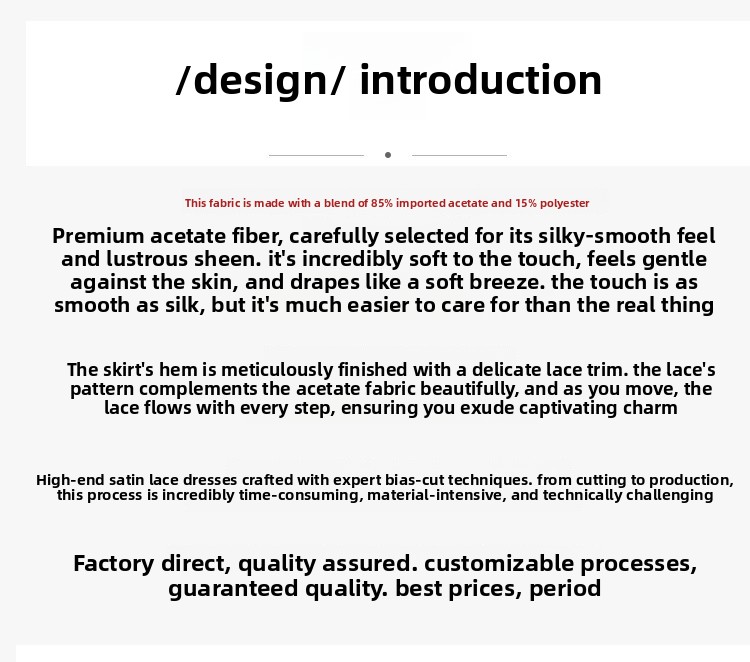 /design/ introduction

This fabric is made with a blend of 85% imported acetate and 15% polyester

Premium acetate fiber, carefully selected for its silky-smooth feel and lustrous sheen. it's incredibly soft to the touch, feels gentle against the skin, and drapes like a soft breeze. the touch is as smooth as silk, but it's much easier to care for than the real thing

The skirt's hem is meticulously finished with a delicate lace trim. the lace's pattern complements the acetate fabric beautifully, and as you move, the lace flows with every step, ensuring you exude captivating charm

High-end satin lace dresses crafted with expert bias-cut techniques. from cutting to production, this process is incredibly time-consuming, material-intensive, and technically challenging

Factory direct, quality assured. customizable processes, guaranteed quality. best prices, period